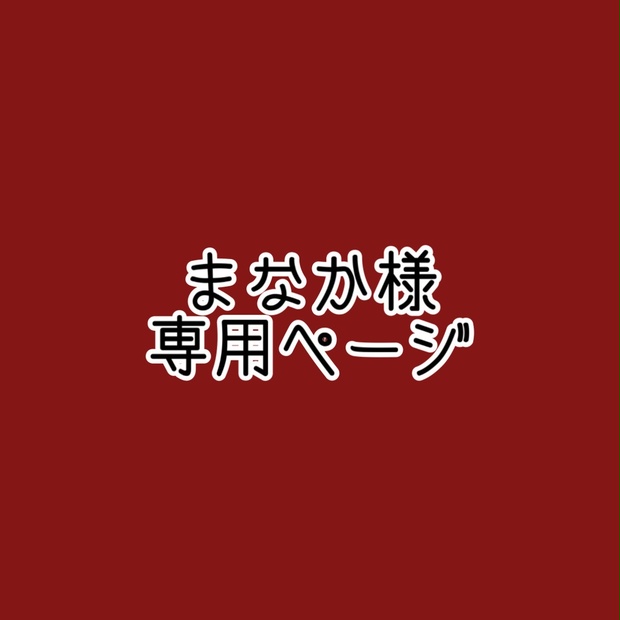 まなか様
専用ページ